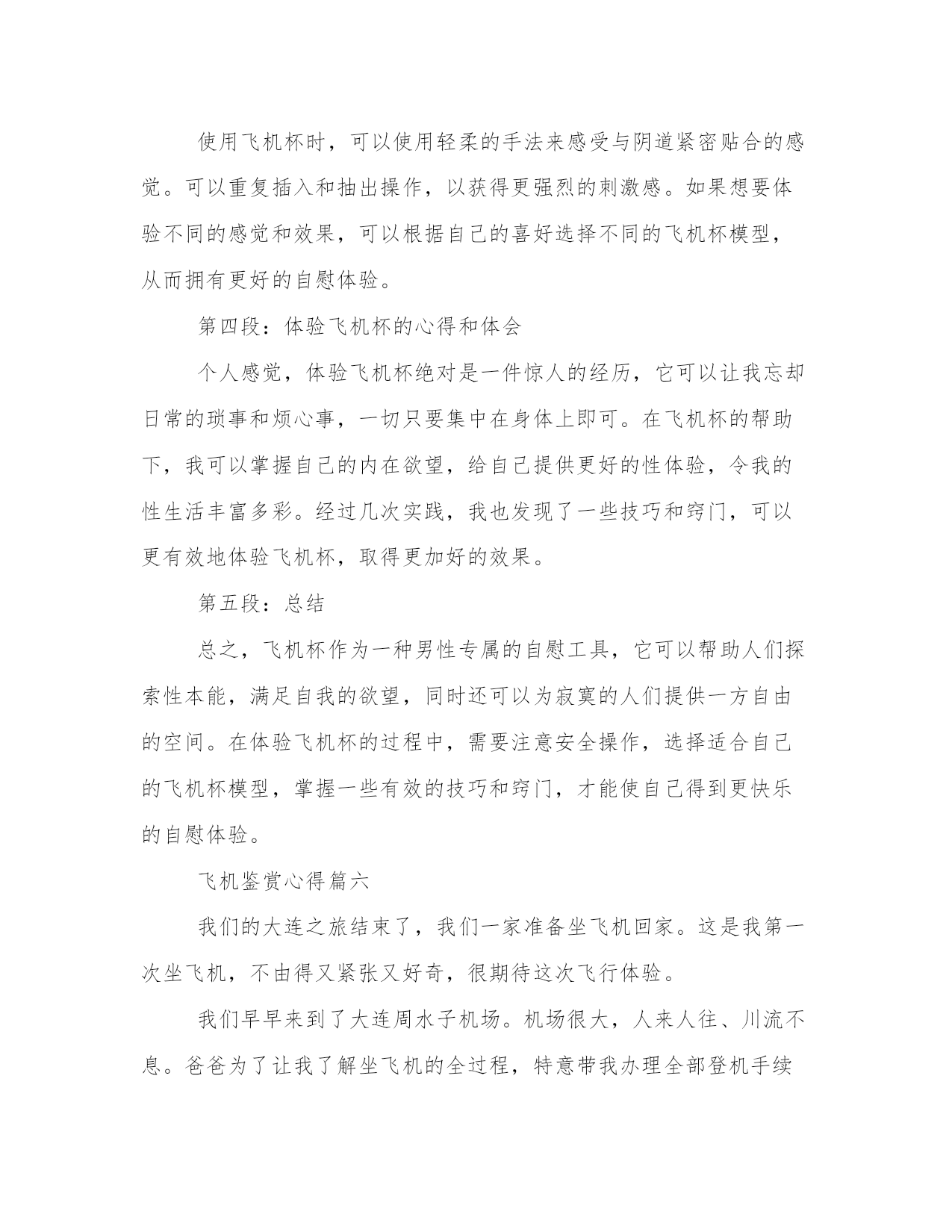 使用飞机杯时，可以使用轻柔的手法来感受与阴道紧密贴合的感觉。可以重复插入和抽出操作，以获得更强烈的刺激感。如果想要体验不同的感觉和效果，可以根据自己的喜好选择不同的飞机杯模型，从而拥有更好的自慰体验。

第四段：体验飞机杯的心得和体会

个人感觉，体验飞机杯绝对是一件惊人的经历，它可以让我忘却日常的琐事和烦心事，一切只要集中在身体上即可。在飞机杯的帮助下，我可以掌握自己的内在欲望，给自己提供更好的性体验，令我的性生活丰富多彩。经过几次实践，我也发现了一些技巧和窍门，可以更有效地体验飞机杯，取得更加好的效果。

第五段：总结

总之，飞机杯作为一种男性专属的自慰工具，它可以帮助人们探索性本能，满足自我的欲望，同时还可以为寂寞的人们提供一方自由的空间。在体验飞机杯的过程中，需要注意安全操作，选择适合自己的飞机杯模型，掌握一些有效的技巧和窍门，才能使自己得到更快乐的自慰体验。

飞机鉴赏心得篇六

我们的大连之旅结束了，我们一家准备坐飞机回家。这是我第一次坐飞机，不由得又紧张又好奇，很期待这次飞行体验。

我们早早来到了大连周水子机场。机场很大，人来人往、川流不息。爸爸为了让我了解坐飞机的全过程，特意带我办理全部登机手续